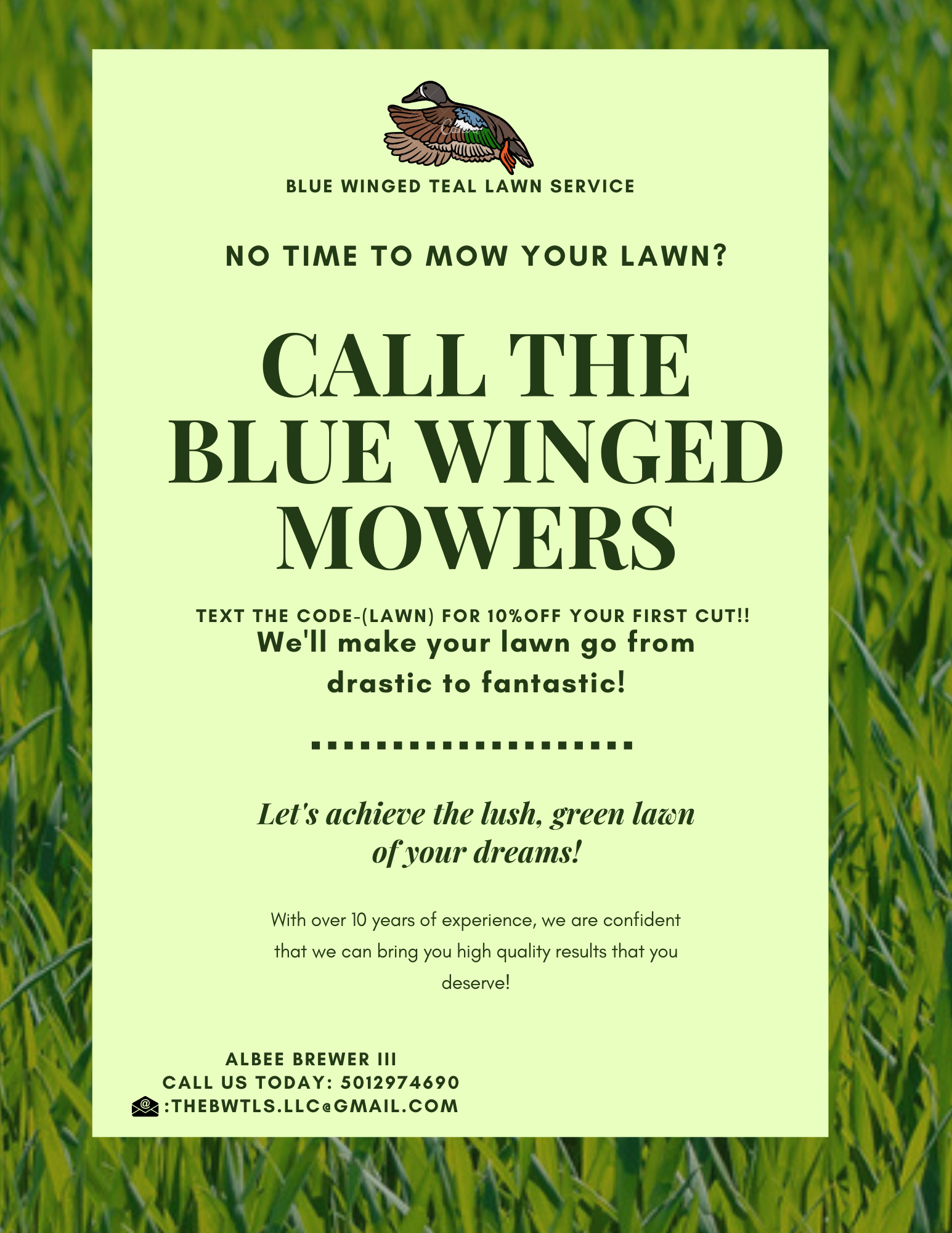 Canva

BLUE WINGED TEAL LAWN SERVICE

NO TIME TO MOW YOUR LAWN?

CALL THE BLUE WINGED MOWERS

TEXT THE CODE-(LAWN) FOR 10%OFF YOUR FIRST CUT!!

We'll make your lawn go from drastic to fantastic!

Let's achieve the lush, green lawn of your dreams!

With over 10 years of experience, we are confident that we can bring you high quality results that you deserve!

ALBEE BREWER III
CALL US TODAY: 5012974690
:THEBWTLS.LLC@GMAIL.COM